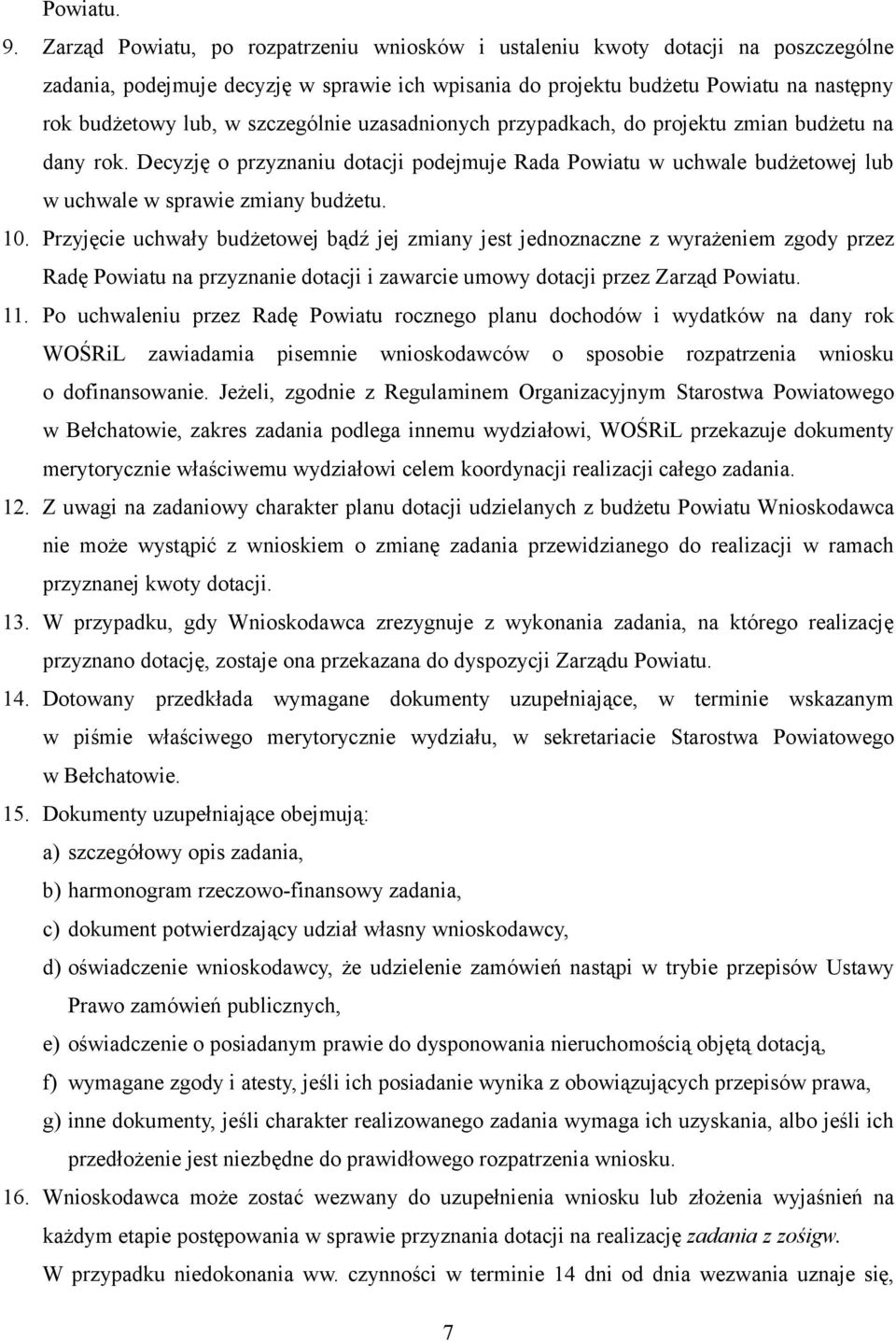 Powiatu.

9. Zarząd Powiatu, po rozpatrzeniu wniosków i ustaleniu kwoty dotacji na poszczególne zadania, podejmuje decyzję w sprawie ich wpisania do projektu budżetu Powiatu na następny rok budżetowy lub, w szczególnie uzasadnionych przypadkach, do projektu zmian budżetu na dany rok. Decyzję o przyznaniu dotacji podejmuje Rada Powiatu w uchwale budżetowej lub w uchwale w sprawie zmiany budżetu.

10. Przyjęcie uchwały budżetowej bądź jej zmiany jest jednoznaczne z wyrażeniem zgody przez Radę Powiatu na przyznanie dotacji i zawarcie umowy dotacji przez Zarząd Powiatu.

11. Po uchwaleniu przez Radę Powiatu rocznego planu dochodów i wydatków na dany rok WOŚRiL zawiadamia pisemnie wnioskodawców o sposobie rozpatrzenia wniosku o dofinansowanie. Jeżeli, zgodnie z Regulaminem Organizacyjnym Starostwa Powiatowego w Bełchatowie, zakres zadania podlega innemu wydziałowi, WOŚRiL przekazuje dokumenty merytorycznie właściwemu wydziałowi celem koordynacji realizacji całego zadania.

12. Z uwagi na zadaniowy charakter planu dotacji udzielanych z budżetu Powiatu Wnioskodawca nie może wystąpić z wnioskiem o zmianę zadania przewidzianego do realizacji w ramach przyznanej kwoty dotacji.

13. W przypadku, gdy Wnioskodawca zrezygnuje z wykonania zadania, na którego realizację przyznano dotację, zostaje ona przekazana do dyspozycji Zarządu Powiatu.

14. Dotowany przedkłada wymagane dokumenty uzupełniające, w terminie wskazanym w piśmie właściwego merytorycznie wydziału, w sekretariacie Starostwa Powiatowego w Bełchatowie.

15. Dokumenty uzupełniające obejmują:
a) szczegółowy opis zadania,
b) harmonogram rzeczowo-finansowy zadania,
c) dokument potwierdzający udział własny wnioskodawcy,
d) oświadczenie wnioskodawcy, że udzielenie zamówień nastąpi w trybie przepisów Ustawy Prawo zamówień publicznych,
e) oświadczenie o posiadanym prawie do dysponowania nieruchomością objętą dotacją,
f) wymagane zgody i atesty, jeśli ich posiadanie wynika z obowiązujących przepisów prawa,
g) inne dokumenty, jeśli charakter realizowanego zadania wymaga ich uzyskania, albo jeśli ich przedłożenie jest niezbędne do prawidłowego rozpatrzenia wniosku.

16. Wnioskodawca może zostać wezwany do uzupełnienia wniosku lub złożenia wyjaśnień na każdym etapie postępowania w sprawie przyznania dotacji na realizację zadania z zośigw. W przypadku niedokonania ww. czynności w terminie 14 dni od dnia wezwania uznaje się,

7